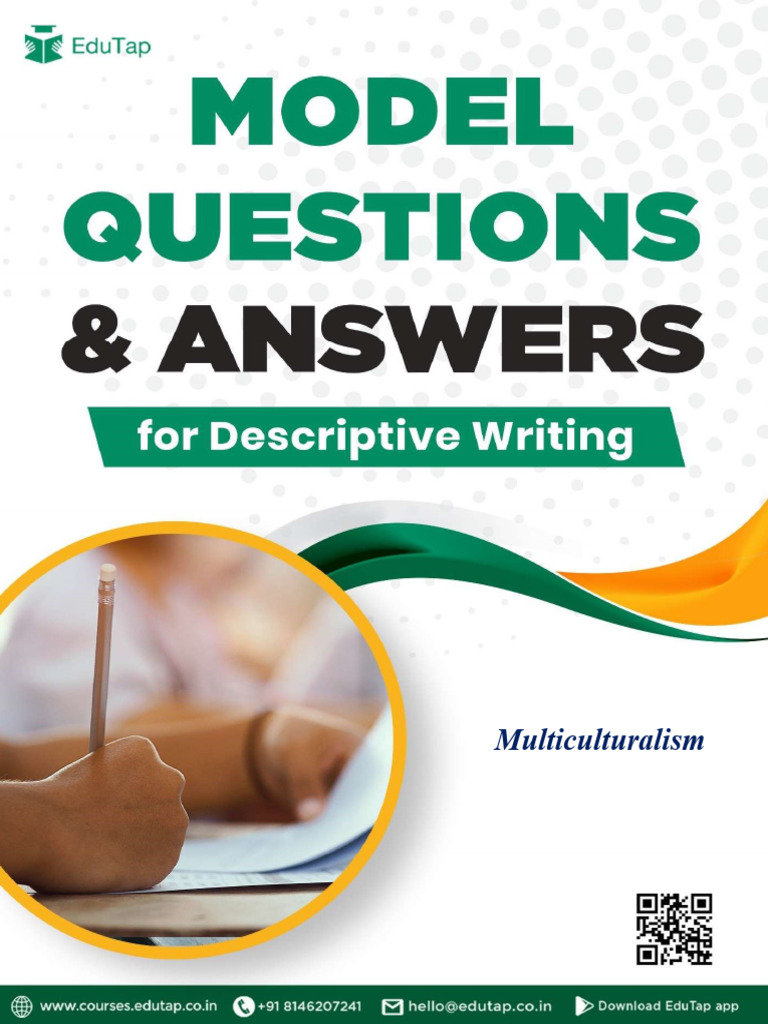 EduTap

MODEL QUESTIONS & ANSWERS

for Descriptive Writing

Multiculturalism

www.courses.edutap.co.in +91 8146207241 hello@edutap.co.in Download EduTap app